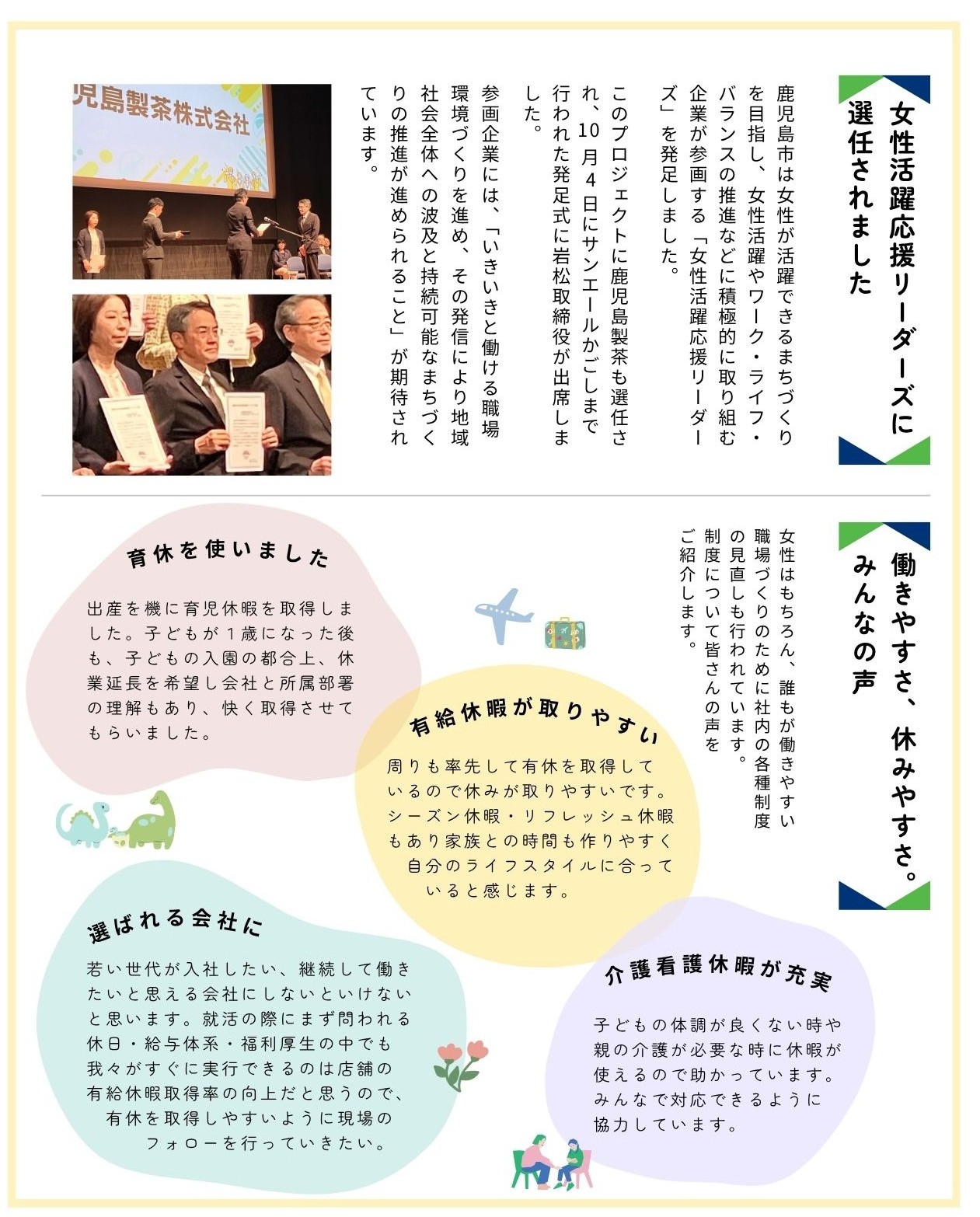 女性活躍応援リーダーズに選任されました

鹿児島市は女性が活躍できるまちづくりを目指し、女性活躍やワーク・ライフ・バランスの推進などに積極的に取り組む企業が参画する「女性活躍応援リーダーズ」を発足しました。

このプロジェクトに鹿児島製茶も選任され、10月4日にサンエールかごしまで行われた発足式に岩松取締役が出席しました。

参画企業には、「いきいきと働ける職場環境づくりを進め、その発信により地域社会全体への波及と持続可能なまちづくりの推進が進められること」が期待されています。

児島製茶株式会社

働きやすさ、休みやすさ。みんなの声

女性はもちろん、誰もが働きやすい職場づくりのために社内の各種制度の見直しも行われています。制度について皆さんの声をご紹介します。

育休を使いました

出産を機に育児休暇を取得しました。子どもが1歳になった後も、子どもの入園の都合上、休業延長を希望し会社と所属部署の理解もあり、快く取得させてもらいました。

有給休暇が取りやすい

周りも率先して有休を取得しているので休みが取りやすいです。シーズン休暇・リフレッシュ休暇もあり家族との時間も作りやすく自分のライフスタイルに合っていると感じます。

選ばれる会社に

若い世代が入社したい、継続して働きたいと思える会社にしないといけないと思います。就活の際にまず問われる休日・給与体系・福利厚生の中でも我々がすぐに実行できるのは店舗の有給休暇取得率の向上だと思うので、有休を取得しやすいように現場のフォローを行っていきたい。

介護看護休暇が充実

子どもの体調が良くない時や親の介護が必要な時に休暇が使えるので助かっています。みんなで対応できるように協力しています。